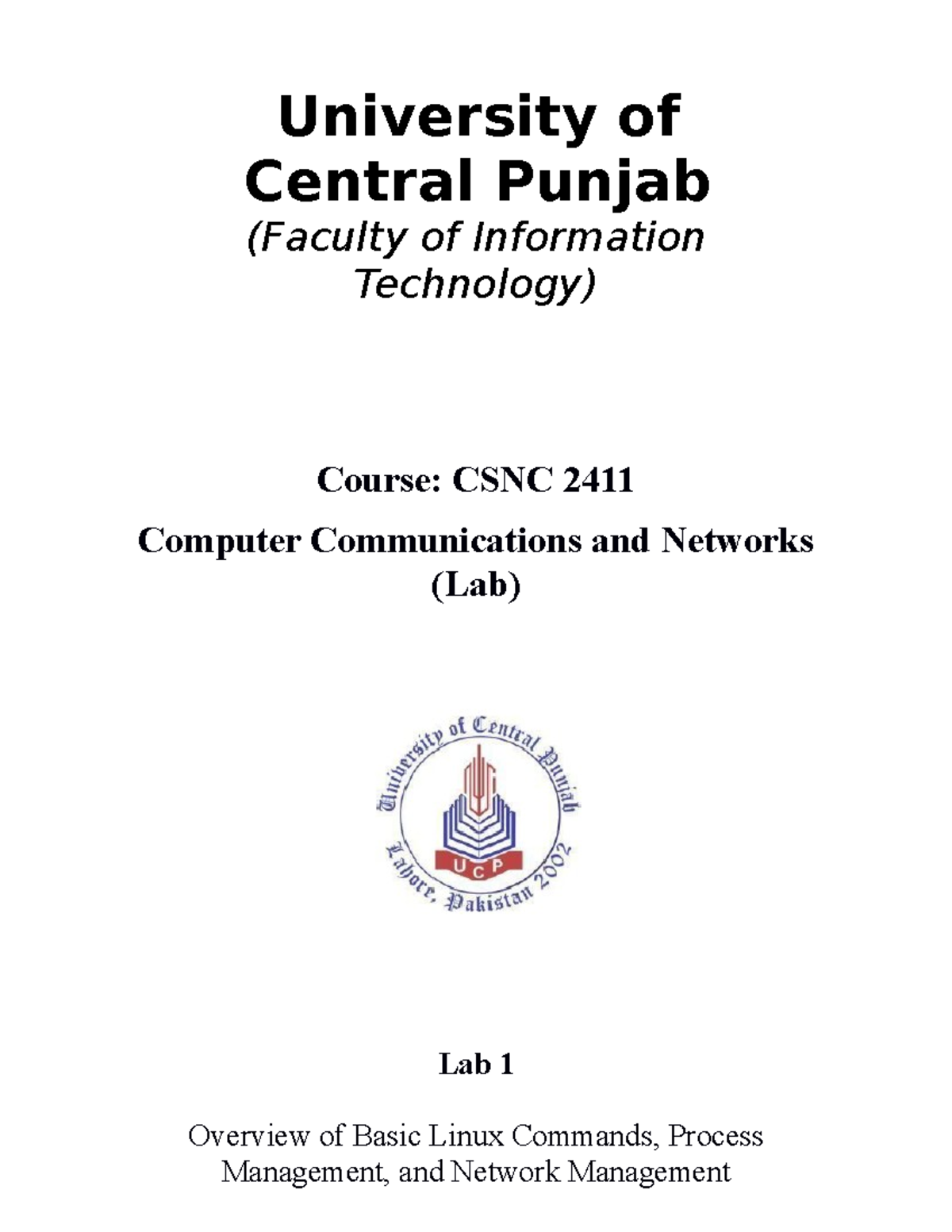 University of Central Punjab
(Faculty of Information Technology)

Course: CSNC 2411

Computer Communications and Networks (Lab)

University of Central Punjab
UCP
Lahore, Pakistan 2002

Lab 1

Overview of Basic Linux Commands, Process Management, and Network Management